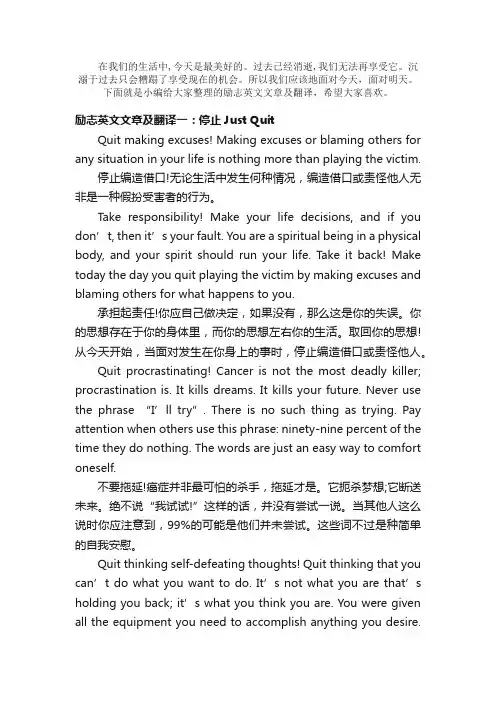 在我们的生活中，今天是最美好的。过去已经消逝，我们无法再享受它。沉溺于过去只会糟蹋了享受现在的机会。所以我们应该地面对今天，面对明天。下面就是小编给大家整理的励志英文文章及翻译，希望大家喜欢。

励志英文文章及翻译一：停止 Just Quit

Quit making excuses! Making excuses or blaming others for any situation in your life is nothing more than playing the victim.

停止编造借口!无论生活中发生何种情况，编造借口或责怪他人无非是一种假扮受害者的行为。

Take responsibility! Make your life decisions, and if you don’t, then it’s your fault. You are a spiritual being in a physical body, and your spirit should run your life. Take it back! Make today the day you quit playing the victim by making excuses and blaming others for what happens to you.

承担起责任!你应自己做决定，如果没有，那么这是你的失误。你的思想存在于你的身体里，而你的思想左右你的生活。取回你的思想!从今天开始，当面对发生在你身上的事时，停止编造借口或责怪他人。

Quit procrastinating! Cancer is not the most deadly killer; procrastination is. It kills dreams. It kills your future. Never use the phrase “I’ll try”. There is no such thing as trying. Pay attention when others use this phrase: ninety-nine percent of the time they do nothing. The words are just an easy way to comfort oneself.

不要拖延!癌症并非最可怕的杀手，拖延才是。它扼杀梦想;它断送未来。绝不说“我试试!”这样的话，并没有尝试一说。当其他人这么说时你应注意到，99%的可能是他们并未尝试。这些词不过是种简单的自我安慰。

Quit thinking self-defeating thoughts! Quit thinking that you can’t do what you want to do. It’s not what you are that’s holding you back; it’s what you think you are. You were given all the equipment you need to accomplish anything you desire.